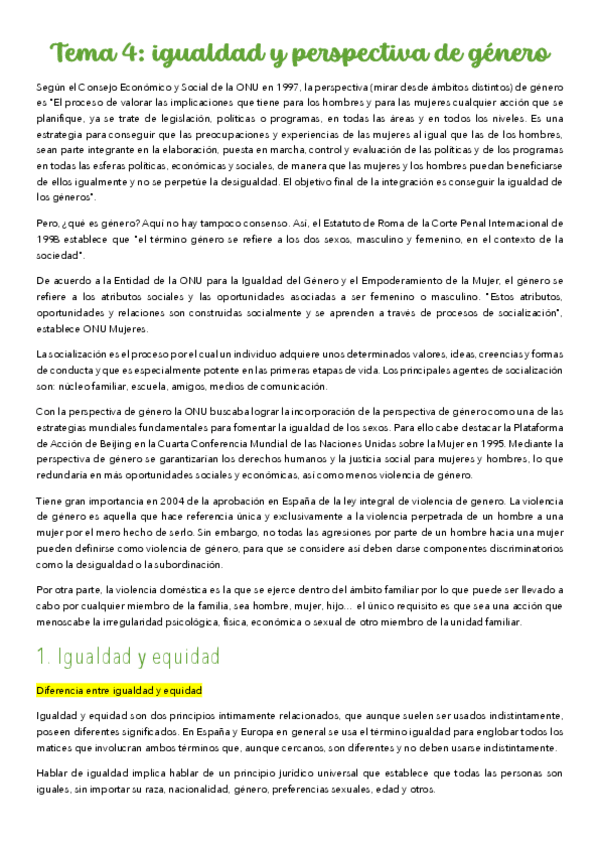 Tema 4: igualdad y perspectiva de género

Según el Consejo Económico y Social de la ONU en 1997, la perspectiva (mirar desde ámbitos distintos) de género es "El proceso de valorar las implicaciones que tiene para los hombres y para las mujeres cualquier acción que se planifique, ya se trate de legislación, políticas o programas, en todas las áreas y en todos los niveles. Es una estrategia para conseguir que las preocupaciones y experiencias de las mujeres al igual que las de los hombres, sean parte integrante en la elaboración, puesta en marcha, control y evaluación de las políticas y de los programas en todas las esferas políticas, económicas y sociales, de manera que las mujeres y los hombres puedan beneficiarse de ellos igualmente y no se perpetúe la desigualdad. El objetivo final de la integración es conseguir la igualdad de los géneros".

Pero, ¿qué es género? Aquí no hay tampoco consenso. Así, el Estatuto de Roma de la Corte Penal Internacional de 1998 establece que "el término género se refiere a los dos sexos, masculino y femenino, en el contexto de la sociedad".

De acuerdo a la Entidad de la ONU para la Igualdad del Género y el Empoderamiento de la Mujer, el género se refiere a los atributos sociales y las oportunidades asociadas a ser femenino o masculino. "Estos atributos, oportunidades y relaciones son construidas socialmente y se aprenden a través de procesos de socialización", establece ONU Mujeres.

La socialización es el proceso por el cual un individuo adquiere unos determinados valores, ideas, creencias y formas de conducta y que es especialmente potente en las primeras etapas de vida. Los principales agentes de socialización son: núcleo familiar, escuela, amigos, medios de comunicación.

Con la perspectiva de género la ONU buscaba lograr la incorporación de la perspectiva de género como una de las estrategias mundiales fundamentales para fomentar la igualdad de los sexos. Para ello cabe destacar la Plataforma de Acción de Beijing en la Cuarta Conferencia Mundial de las Naciones Unidas sobre la Mujer en 1995. Mediante la perspectiva de género se garantizarían los derechos humanos y la justicia social para mujeres y hombres, lo que redundaría en más oportunidades sociales y económicas, así como menos violencia de género.

Tiene gran importancia en 2004 de la aprobación en España de la ley integral de violencia de genero. La violencia de género es aquella que hace referencia única y exclusivamente a la violencia perpetrada de un hombre a una mujer por el mero hecho de serlo. Sin embargo, no todas las agresiones por parte de un hombre hacia una mujer pueden definirse como violencia de género, para que se considere así deben darse componentes discriminatorios como la desigualdad o la subordinación.

Por otra parte, la violencia doméstica es la que se ejerce dentro del ámbito familiar por lo que puede ser llevado a cabo por cualquier miembro de la familia, sea hombre, mujer, hijo... el único requisito es que sea una acción que menoscabe la irregularidad psicológica, física, económica o sexual de otro miembro de la unidad familiar.

1. Igualdad y equidad

Diferencia entre igualdad y equidad

Igualdad y equidad son dos principios íntimamente relacionados, que aunque suelen ser usados indistintamente, poseen diferentes significados. En España y Europa en general se usa el término igualdad para englobar todos los matices que involucran ambos términos que, aunque cercanos, son diferentes y no deben usarse indistintamente.

Hablar de igualdad implica hablar de un principio jurídico universal que establece que todas las personas son iguales, sin importar su raza, nacionalidad, género, preferencias sexuales, edad y otros.